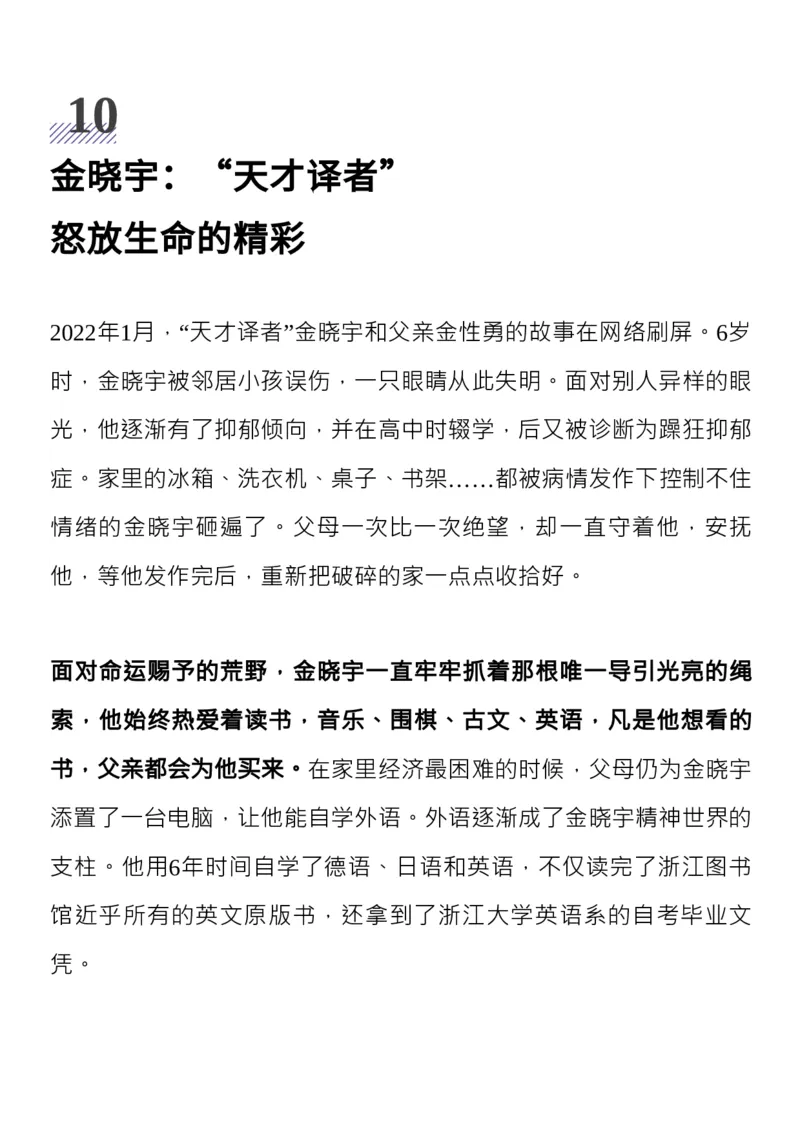 10

金晓宇：“天才译者”
怒放生命的精彩

2022年1月，“天才译者”金晓宇和父亲金性勇的故事在网络刷屏。6岁时，金晓宇被邻居小孩误伤，一只眼睛从此失明。面对别人异样的眼光，他逐渐有了抑郁倾向，并在高中时辍学，后又被诊断为躁狂抑郁症。家里的冰箱、洗衣机、桌子、书架……都被病情发作下控制不住情绪的金晓宇砸遍了。父母一次比一次绝望，却一直守着他，安抚他，等他发作完后，重新把破碎的家一点点收拾好。

面对命运赐予的荒野，金晓宇一直牢牢抓着那根唯一导引光亮的绳索，他始终热爱着读书，音乐、围棋、古文、英语，凡是他想看的书，父亲都会为他买来。在家里经济最困难的时候，父母仍为金晓宇添置了一台电脑，让他能自学外语。外语逐渐成了金晓宇精神世界的支柱。他用6年时间自学了德语、日语和英语，不仅读完了浙江图书馆近乎所有的英文原版书，还拿到了浙江大学英语系的自考毕业文凭。